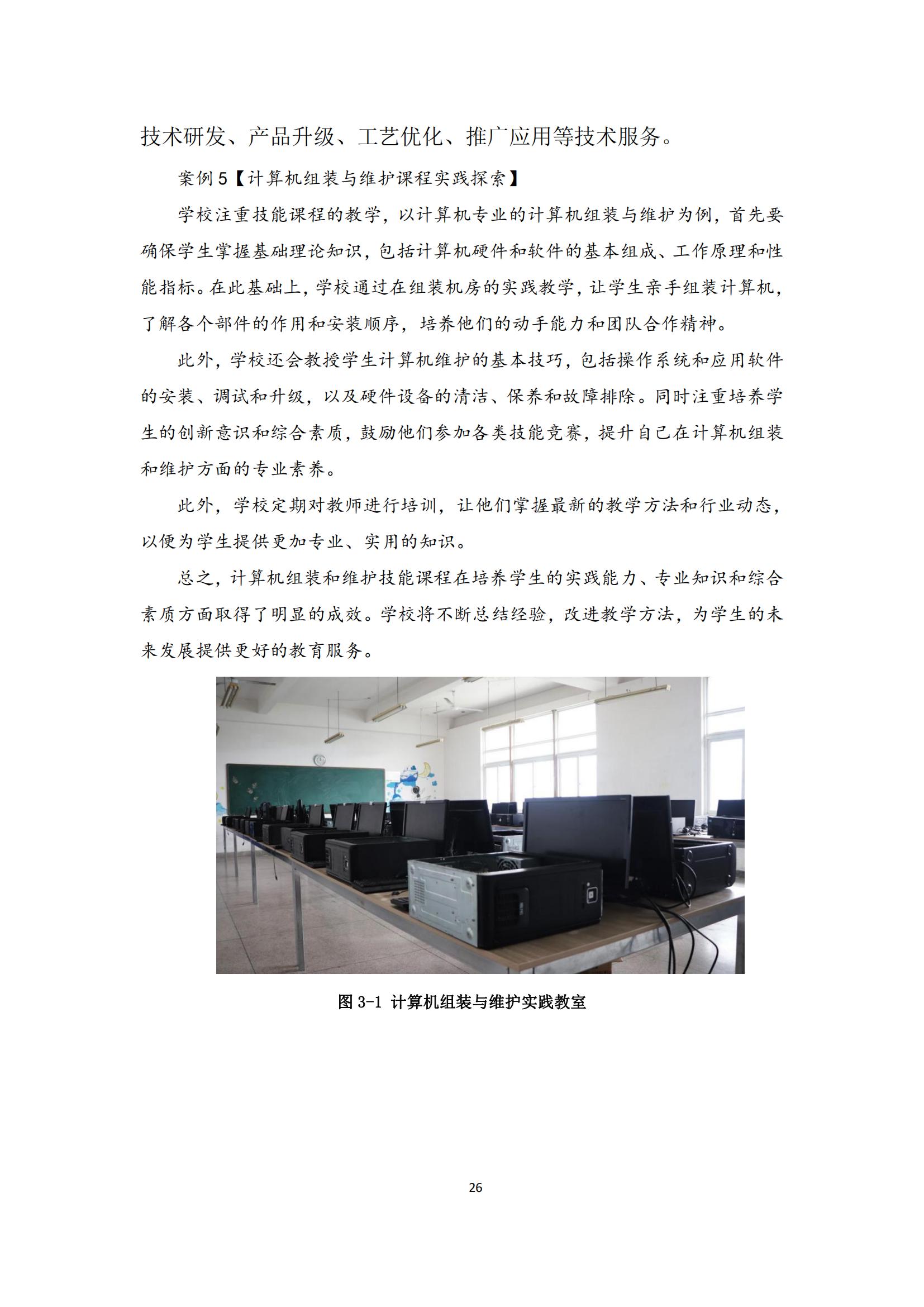 技术研发、产品升级、工艺优化、推广应用等技术服务。

案例 5【计算机组装与维护课程实践探索】

学校注重技能课程的教学，以计算机专业的计算机组装与维护为例，首先要确保学生掌握基础理论知识，包括计算机硬件和软件的基本组成、工作原理和性能指标。在此基础上，学校通过在组装机房的实践教学，让学生亲手组装计算机，了解各个部件的作用和安装顺序，培养他们的动手能力和团队合作精神。

此外，学校还会教授学生计算机维护的基本技巧，包括操作系统和应用软件的安装、调试和升级，以及硬件设备的清洁、保养和故障排除。同时注重培养学生的创新意识和综合素质，鼓励他们参加各类技能竞赛，提升自己在计算机组装和维护方面的专业素养。

此外，学校定期对教师进行培训，让他们掌握最新的教学方法和行业动态，以便为学生提供更加专业、实用的知识。

总之，计算机组装和维护技能课程在培养学生的实践能力、专业知识和综合素质方面取得了明显的成效。学校将不断总结经验，改进教学方法，为学生的未来发展提供更好的教育服务。

图 3-1 计算机组装与维护实践教室

26